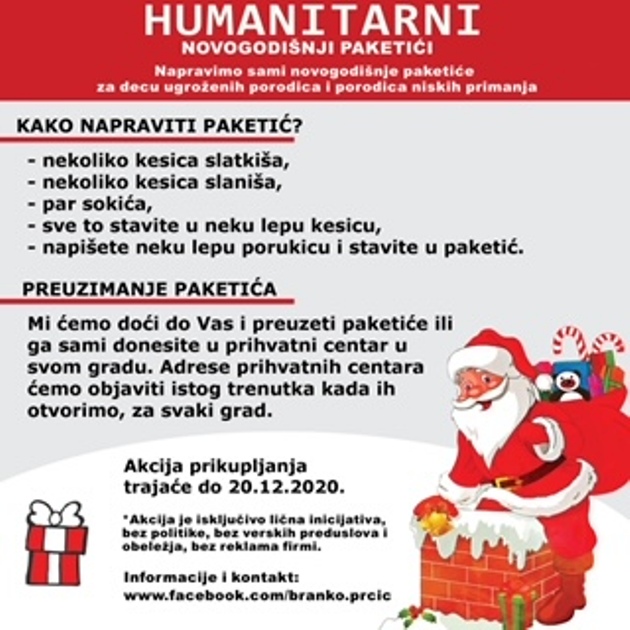 HUMANITARNI
NOVOGODIŠNJI PAKETIĆI
Napravimo sami novogodišnje paketiće za decu ugroženih porodica i porodica niskih primanja

KAKO NAPRAVITI PAKETIĆ?

- nekoliko kesica slatkiša,
- nekoliko kesica slaniša,
- par sokića,
- sve to stavite u neku lepu kesicu,
- napišete neku lepu porukicu i stavite u paketić.

PREUZIMANJE PAKETIĆA

Mi ćemo doći do Vas i preuzeti paketiće ili ga sami donesite u prihvatni centar u svom gradu. Adrese prihvatnih centara ćemo objaviti istog trenutka kada ih otvorimo, za svaki grad.

Akcija prikupljanja trajaće do 20.12.2020.

*Akcija je isključivo lična inicijativa, bez politike, bez verskih preduslova i obeležja, bez reklama firmi.

Informacije i kontakt:
www.facebook.com/branko.prcic